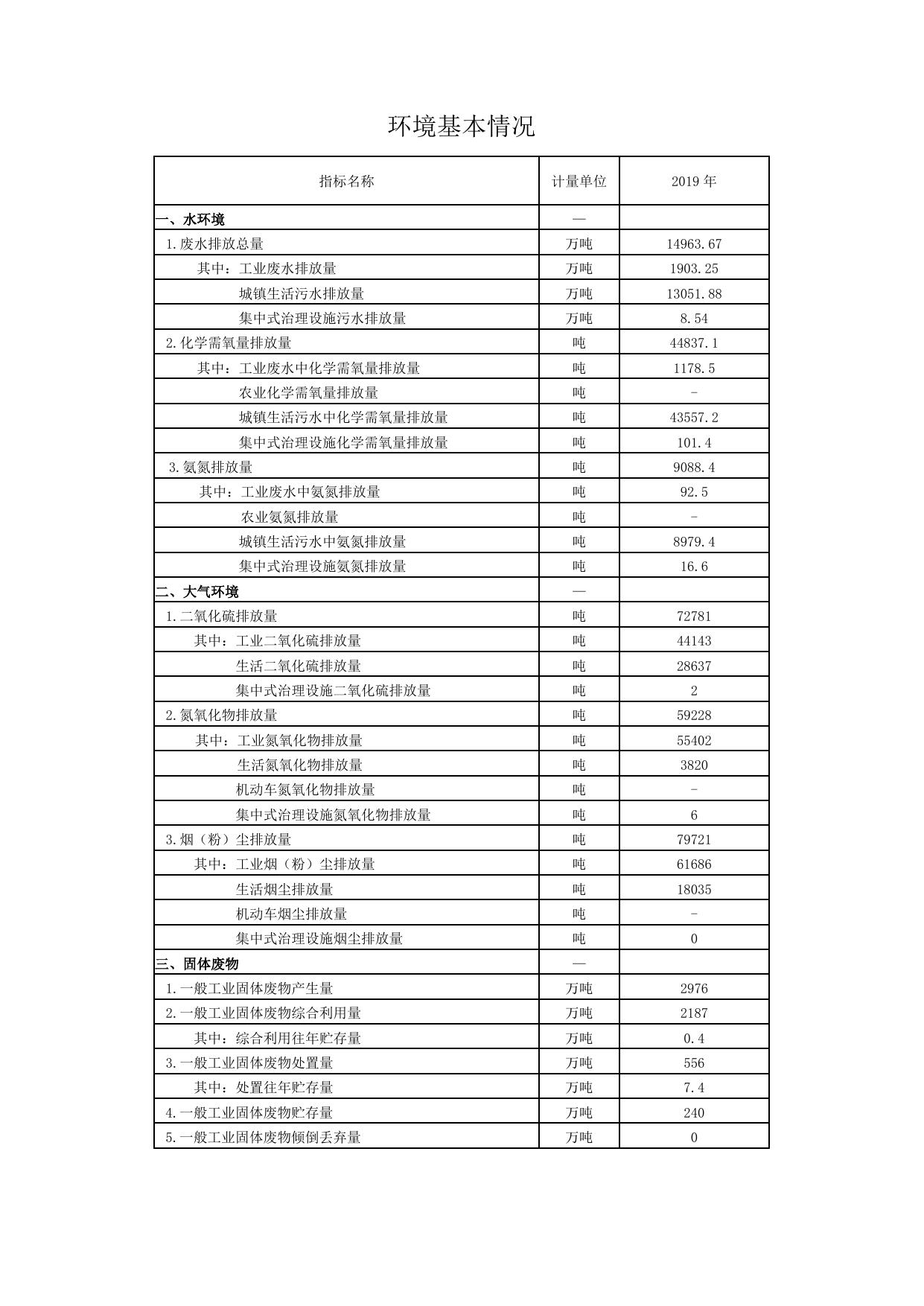 环境基本情况

| 指标名称 | 计量单位 | 2019 年 |
|---|---|---|
| 一、水环境 | — | |
| 1.废水排放总量 | 万吨 | 14963.67 |
| 其中：工业废水排放量 | 万吨 | 1903.25 |
| 城镇生活污水排放量 | 万吨 | 13051.88 |
| 集中式治理设施污水排放量 | 万吨 | 8.54 |
| 2.化学需氧量排放量 | 吨 | 44837.1 |
| 其中：工业废水中化学需氧量排放量 | 吨 | 1178.5 |
| 农业化学需氧量排放量 | 吨 | - |
| 城镇生活污水中化学需氧量排放量 | 吨 | 43557.2 |
| 集中式治理设施化学需氧量排放量 | 吨 | 101.4 |
| 3.氨氮排放量 | 吨 | 9088.4 |
| 其中：工业废水中氨氮排放量 | 吨 | 92.5 |
| 农业氨氮排放量 | 吨 | - |
| 城镇生活污水中氨氮排放量 | 吨 | 8979.4 |
| 集中式治理设施氨氮排放量 | 吨 | 16.6 |
| 二、大气环境 | — | |
| 1.二氧化硫排放量 | 吨 | 72781 |
| 其中：工业二氧化硫排放量 | 吨 | 44143 |
| 生活二氧化硫排放量 | 吨 | 28637 |
| 集中式治理设施二氧化硫排放量 | 吨 | 2 |
| 2.氮氧化物排放量 | 吨 | 59228 |
| 其中：工业氮氧化物排放量 | 吨 | 55402 |
| 生活氮氧化物排放量 | 吨 | 3820 |
| 机动车氮氧化物排放量 | 吨 | - |
| 集中式治理设施氮氧化物排放量 | 吨 | 6 |
| 3.烟（粉）尘排放量 | 吨 | 79721 |
| 其中：工业烟（粉）尘排放量 | 吨 | 61686 |
| 生活烟尘排放量 | 吨 | 18035 |
| 机动车烟尘排放量 | 吨 | - |
| 集中式治理设施烟尘排放量 | 吨 | 0 |
| 三、固体废物 | — | |
| 1.一般工业固体废物产生量 | 万吨 | 2976 |
| 2.一般工业固体废物综合利用量 | 万吨 | 2187 |
| 其中：综合利用往年贮存量 | 万吨 | 0.4 |
| 3.一般工业固体废物处置量 | 万吨 | 556 |
| 其中：处置往年贮存量 | 万吨 | 7.4 |
| 4.一般工业固体废物贮存量 | 万吨 | 240 |
| 5.一般工业固体废物倾倒丢弃量 | 万吨 | 0 |